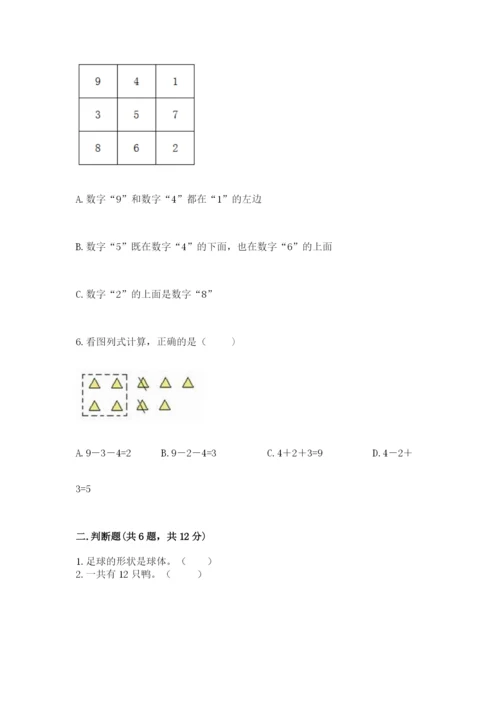 | 9 | 4 | 1 |
|---|---|---|
| 3 | 5 | 7 |
| 8 | 6 | 2 |

A. 数字“9”和数字“4”都在“1”的左边

B. 数字“5”既在数字“4”的下面，也在数字“6”的上面

C. 数字“2”的上面是数字“8”

6. 看图列式计算，正确的是（　　）

A. 9－3－4=2　　B. 9－2－4=3　　C. 4＋2＋3=9　　D. 4－2＋3=5

二. 判断题(共 6 题，共 12 分)

1. 足球的形状是球体。（　　）
2. 一共有 12 只鸭。（　　）